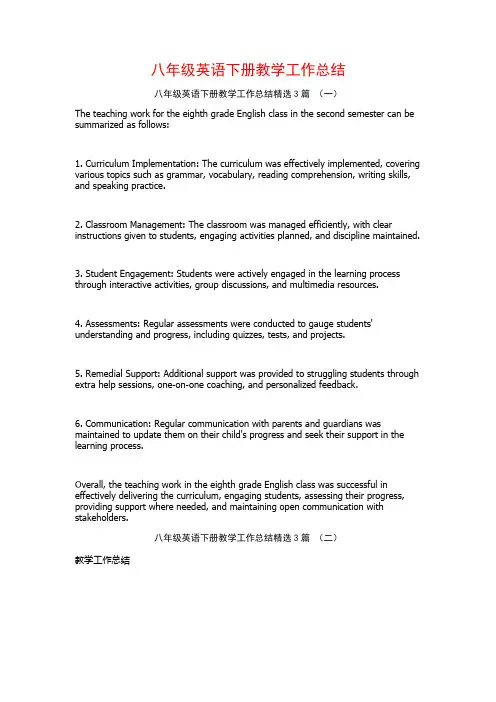 八年级英语下册教学工作总结

八年级英语下册教学工作总结精选 3 篇 （一）

The teaching work for the eighth grade English class in the second semester can be summarized as follows:

1. Curriculum Implementation: The curriculum was effectively implemented, covering various topics such as grammar, vocabulary, reading comprehension, writing skills, and speaking practice.

2. Classroom Management: The classroom was managed efficiently, with clear instructions given to students, engaging activities planned, and discipline maintained.

3. Student Engagement: Students were actively engaged in the learning process through interactive activities, group discussions, and multimedia resources.

4. Assessments: Regular assessments were conducted to gauge students' understanding and progress, including quizzes, tests, and projects.

5. Remedial Support: Additional support was provided to struggling students through extra help sessions, one-on-one coaching, and personalized feedback.

6. Communication: Regular communication with parents and guardians was maintained to update them on their child's progress and seek their support in the learning process.

Overall, the teaching work in the eighth grade English class was successful in effectively delivering the curriculum, engaging students, assessing their progress, providing support where needed, and maintaining open communication with stakeholders.

八年级英语下册教学工作总结精选 3 篇 （二）

教学工作总结